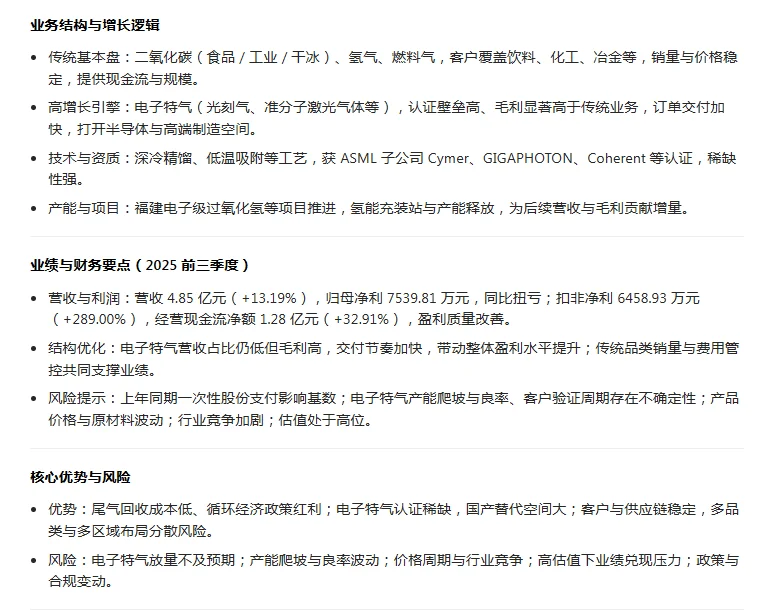 业务结构与增长逻辑

• 传统基本盘：二氧化碳（食品 / 工业 / 干冰）、氢气、燃料气，客户覆盖饮料、化工、冶金等，销量与价格稳定，提供现金流与规模。

• 高增长引擎：电子特气（光刻气、准分子激光气体等），认证壁垒高、毛利显著高于传统业务，订单交付加快，打开半导体与高端制造空间。

• 技术与资质：深冷精馏、低温吸附等工艺，获 ASML 子公司 Cymer、GIGAPHOTON、Coherent 等认证，稀缺性强。

• 产能与项目：福建电子级过氧化氢等项目推进，氢能充装站与产能释放，为后续营收与毛利贡献增量。

业绩与财务要点（2025 前三季度）

• 营收与利润：营收 4.85 亿元（+13.19%），归母净利 7539.81 万元，同比扭亏；扣非净利 6458.93 万元（+289.00%），经营现金流净额 1.28 亿元（+32.91%），盈利质量改善。

• 结构优化：电子特气营收占比仍低但毛利高，交付节奏加快，带动整体盈利水平提升；传统品类销量与费用管控共同支撑业绩。

• 风险提示：上年同期一次性股份支付影响基数；电子特气产能爬坡与良率、客户验证周期存在不确定性；产品价格与原材料波动；行业竞争加剧；估值处于高位。

核心优势与风险

• 优势：尾气回收成本低、循环经济政策红利；电子特气认证稀缺，国产替代空间大；客户与供应链稳定，多品类与多区域布局分散风险。

• 风险：电子特气放量不及预期；产能爬坡与良率波动；价格周期与行业竞争；高估值下业绩兑现压力；政策与合规变动。